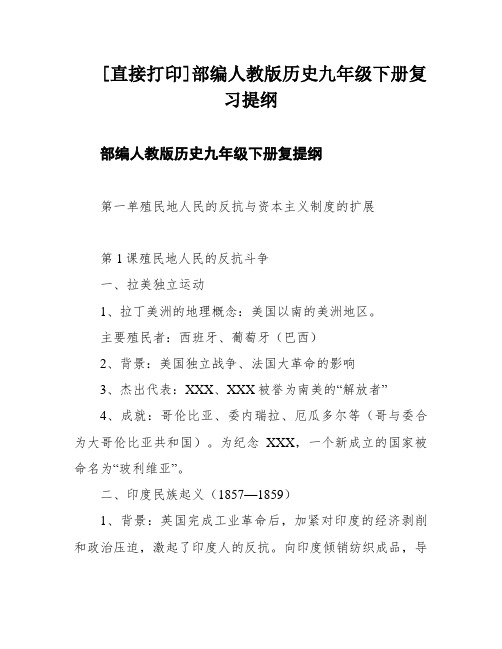 [直接打印]部编人教版历史九年级下册复习提纲

部编人教版历史九年级下册复提纲

第一单殖民地人民的反抗与资本主义制度的扩展

第1课殖民地人民的反抗斗争
一、拉美独立运动
1、拉丁美洲的地理概念：美国以南的美洲地区。
主要殖民者：西班牙、葡萄牙（巴西）
2、背景：美国独立战争、法国大革命的影响
3、杰出代表：XXX、XXX被誉为南美的“解放者”
4、成就：哥伦比亚、委内瑞拉、厄瓜多尔等（哥与委合为大哥伦比亚共和国）。为纪念 XXX，一个新成立的国家被命名为“玻利维亚”。
二、印度民族起义（1857—1859）
1、背景：英国完成工业革命后，加紧对印度的经济剥削和政治压迫，激起了印度人的反抗。向印度倾销纺织成品，导